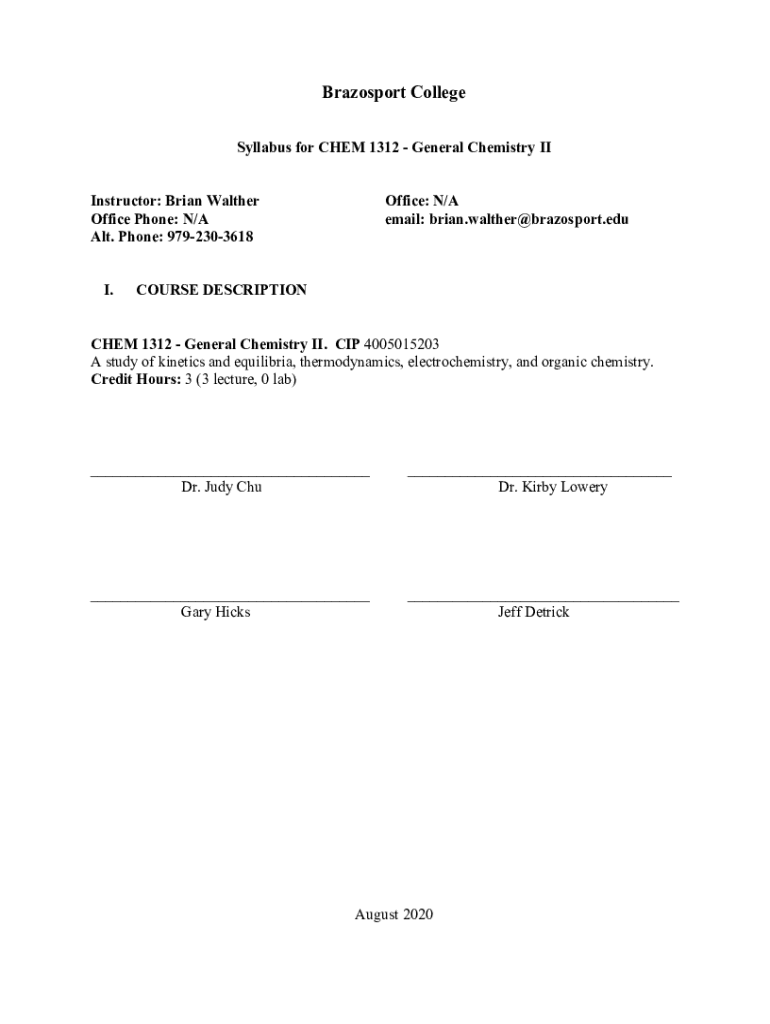 Brazosport College

Syllabus for CHEM 1312 - General Chemistry II

Instructor: Brian Walther
Office Phone: N/A
Alt. Phone: 979-230-3618

Office: N/A
email: brian.walther@brazosport.edu

I. COURSE DESCRIPTION

CHEM 1312 - General Chemistry II. CIP 4005015203
A study of kinetics and equilibria, thermodynamics, electrochemistry, and organic chemistry.
Credit Hours: 3 (3 lecture, 0 lab)

Dr. Judy Chu

Dr. Kirby Lowery

Gary Hicks

Jeff Detrick

August 2020